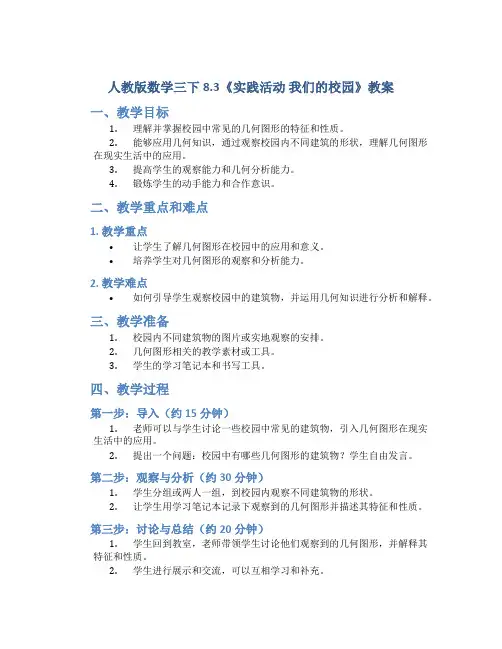 人教版数学三下 8.3《实践活动 我们的校园》教案

一、教学目标

1. 理解并掌握校园中常见的几何图形的特征和性质。
2. 能够应用几何知识，通过观察校园内不同建筑的形状，理解几何图形在现实生活中的应用。
3. 提高学生的观察能力和几何分析能力。
4. 锻炼学生的动手能力和合作意识。

二、教学重点和难点

1. 教学重点

• 让学生了解几何图形在校园中的应用和意义。
• 培养学生对几何图形的观察和分析能力。

2. 教学难点

• 如何引导学生观察校园中的建筑物，并运用几何知识进行分析和解释。

三、教学准备

1. 校园内不同建筑物的图片或实地观察的安排。
2. 几何图形相关的教学素材或工具。
3. 学生的学习笔记本和书写工具。

四、教学过程

第一步：导入（约 15 分钟）

1. 老师可以与学生讨论一些校园中常见的建筑物，引入几何图形在现实生活中的应用。
2. 提出一个问题：校园中有哪些几何图形的建筑物？学生自由发言。

第二步：观察与分析（约 30 分钟）

1. 学生分组或两人一组，到校园内观察不同建筑物的形状。
2. 让学生用学习笔记本记录下观察到的几何图形并描述其特征和性质。

第三步：讨论与总结（约 20 分钟）

1. 学生回到教室，老师带领学生讨论他们观察到的几何图形，并解释其特征和性质。
2. 学生进行展示和交流，可以互相学习和补充。